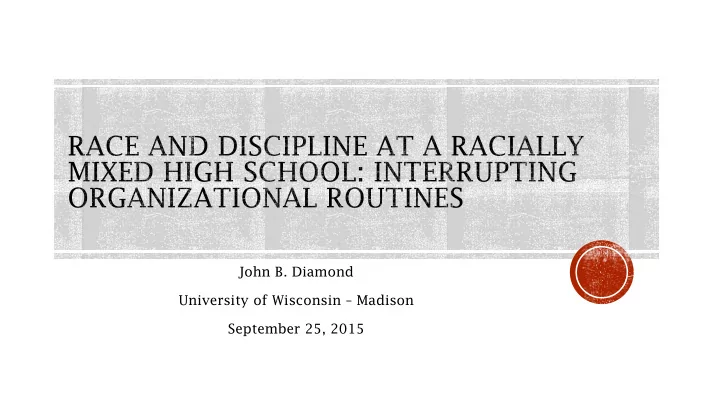 RACE AND DISCIPLINE AT A RACIALLY MIXED HIGH SCHOOL: INTERRUPTING ORGANIZATIONAL ROUTINES

John B. Diamond

University of Wisconsin – Madison

September 25, 2015